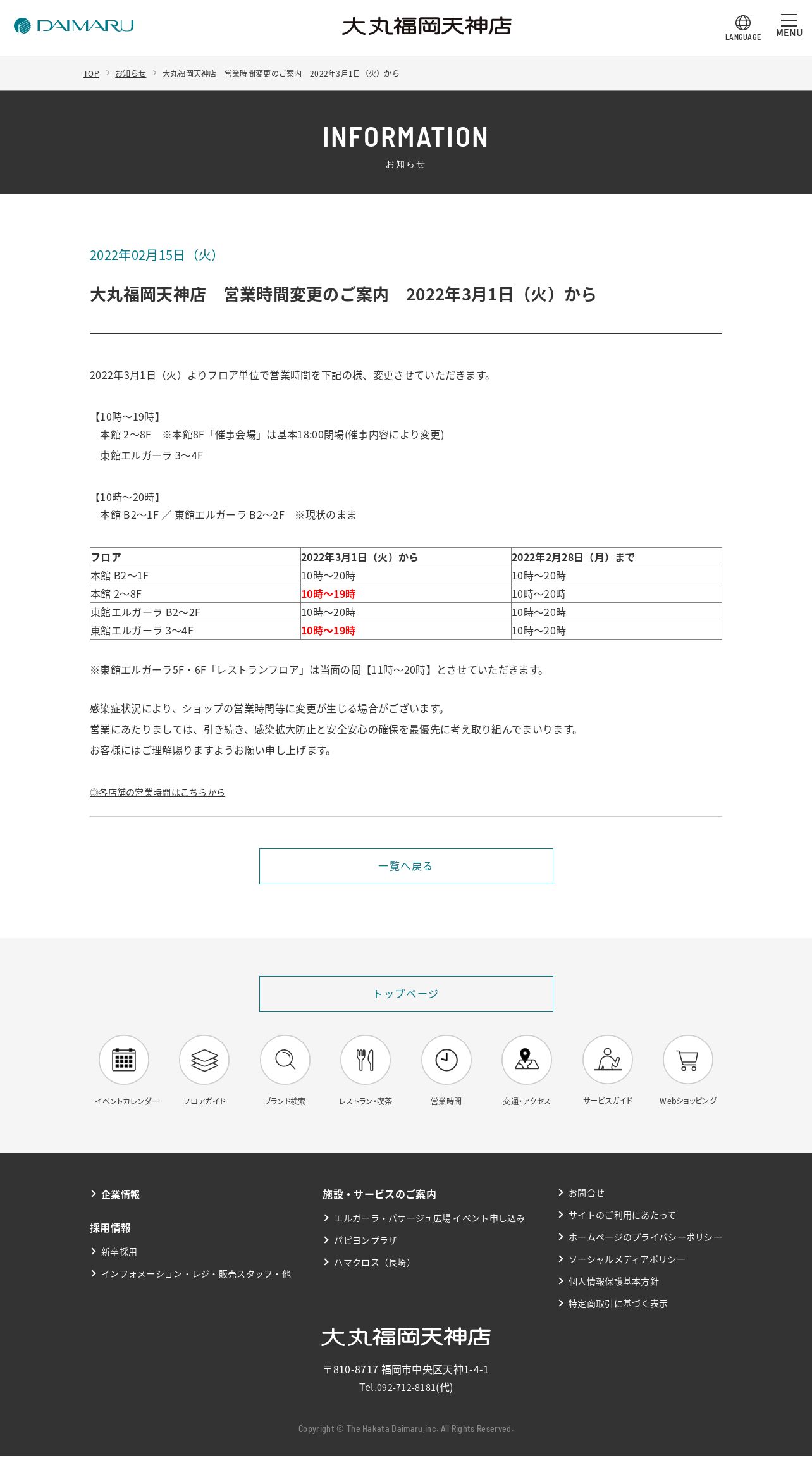 DAIMARU

大丸福岡天神店

LANGUAGE

MENU

TOP > お知らせ > 大丸福岡天神店　営業時間変更のご案内　2022年3月1日（火）から

INFORMATION
お知らせ

2022年02月15日（火）

大丸福岡天神店　営業時間変更のご案内　2022年3月1日（火）から

2022年3月1日（火）よりフロア単位で営業時間を下記の様、変更させていただきます。

【10時～19時】
本館 2～8F　※本館8F「催事会場」は基本18:00閉場(催事内容により変更)
東館エルガーラ 3～4F

【10時～20時】
本館 B2～1F ／ 東館エルガーラ B2～2F　※現状のまま

| フロア | 2022年3月1日（火）から | 2022年2月28日（月）まで |
|---|---|---|
| 本館 B2～1F | 10時～20時 | 10時～20時 |
| 本館 2～8F | 10時～19時 | 10時～20時 |
| 東館エルガーラ B2～2F | 10時～20時 | 10時～20時 |
| 東館エルガーラ 3～4F | 10時～19時 | 10時～20時 |

※東館エルガーラ5F・6F「レストランフロア」は当面の間【11時～20時】とさせていただきます。

感染症状況により、ショップの営業時間等に変更が生じる場合がございます。
営業にあたりましては、引き続き、感染拡大防止と安全安心の確保を最優先に考え取り組んでまいります。
お客様にはご理解賜りますようお願い申し上げます。

◎各店舗の営業時間はこちらから

一覧へ戻る

トップページ

イベントカレンダー　フロアガイド　ブランド検索　レストラン・喫茶　営業時間　交通・アクセス　サービスガイド　Webショッピング

企業情報

採用情報
新卒採用
インフォメーション・レジ・販売スタッフ・他

施設・サービスのご案内
エルガーラ・パサージュ広場 イベント申し込み
パピヨンプラザ
ハマクロス（長崎）

お問合せ
サイトのご利用にあたって
ホームページのプライバシーポリシー
ソーシャルメディアポリシー
個人情報保護基本方針
特定商取引に基づく表示

大丸福岡天神店

〒810-8717 福岡市中央区天神1-4-1
Tel.092-712-8181(代)

Copyright © The Hakata Daimaru,inc. All Rights Reserved.